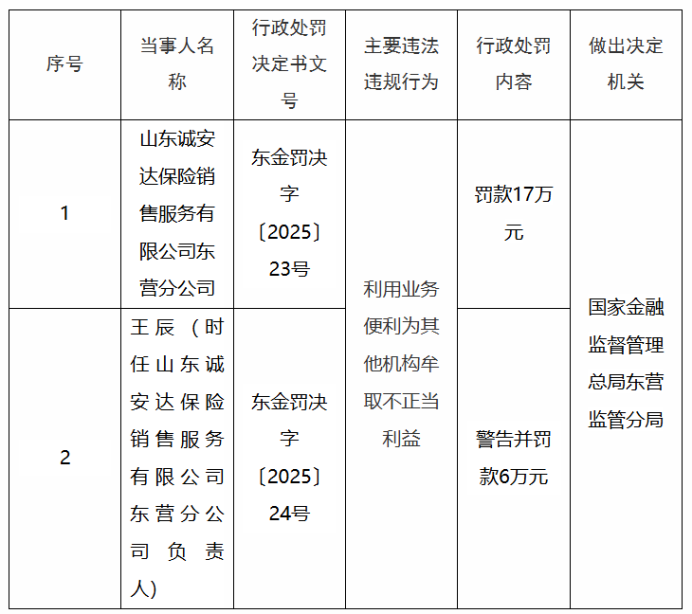 | 序号 | 当事人名称 | 行政处罚决定书文号 | 主要违法违规行为 | 行政处罚内容 | 做出决定机关 |
|---|---|---|---|---|---|
| 1 | 山东诚安达保险销售服务有限公司东营分公司 | 东金罚决字〔2025〕23号 | 利用业务便利为其他机构牟取不正当利益 | 罚款17万元 | 国家金融监督管理总局东营监管分局 |
| 2 | 王辰（时任山东诚安达保险销售服务有限公司东营分公司负责人） | 东金罚决字〔2025〕24号 |  | 警告并罚款6万元 |  |